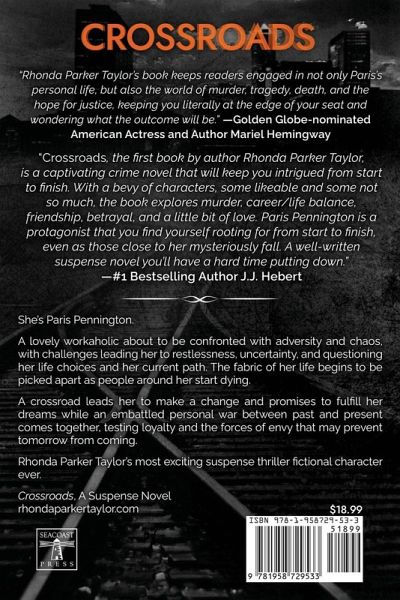 CROSSROADS

"Rhonda Parker Taylor's book keeps readers engaged in not only Paris's personal life, but also the world of murder, tragedy, death, and the hope for justice, keeping you literally at the edge of your seat and wondering what the outcome will be." —Golden Globe-nominated American Actress and Author Mariel Hemingway

"Crossroads, the first book by author Rhonda Parker Taylor, is a captivating crime novel that will keep you intrigued from start to finish. With a bevy of characters, some likeable and some not so much, the book explores murder, career/life balance, friendship, betrayal, and a little bit of love. Paris Pennington is a protagonist that you find yourself rooting for from start to finish, even as those close to her mysteriously fall. A well-written suspense novel you'll have a hard time putting down."
—#1 Bestselling Author J.J. Hebert

She's Paris Pennington.

A lovely workaholic about to be confronted with adversity and chaos, with challenges leading her to restlessness, uncertainty, and questioning her life choices and her current path. The fabric of her life begins to be picked apart as people around her start dying.

A crossroad leads her to make a change and promises to fulfill her dreams while an embattled personal war between past and present comes together, testing loyalty and the forces of envy that may prevent tomorrow from coming.

Rhonda Parker Taylor's most exciting suspense thriller fictional character ever.

Crossroads, A Suspense Novel
rhondaparkertaylor.com

SEACOAST PRESS

$18.99

ISBN 978-1-958729-53-3

51899

9 781958 729533